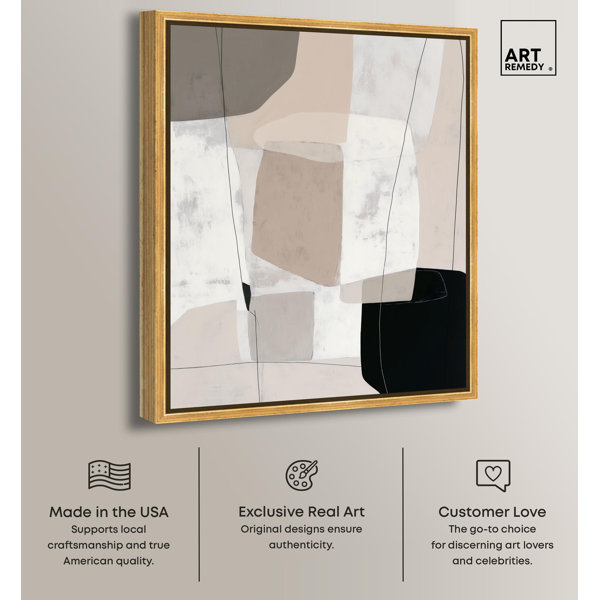 ART
REMEDY ®

Made in the USA
Supports local craftsmanship and true American quality.

Exclusive Real Art
Original designs ensure authenticity.

Customer Love
The go-to choice for discerning art lovers and celebrities.